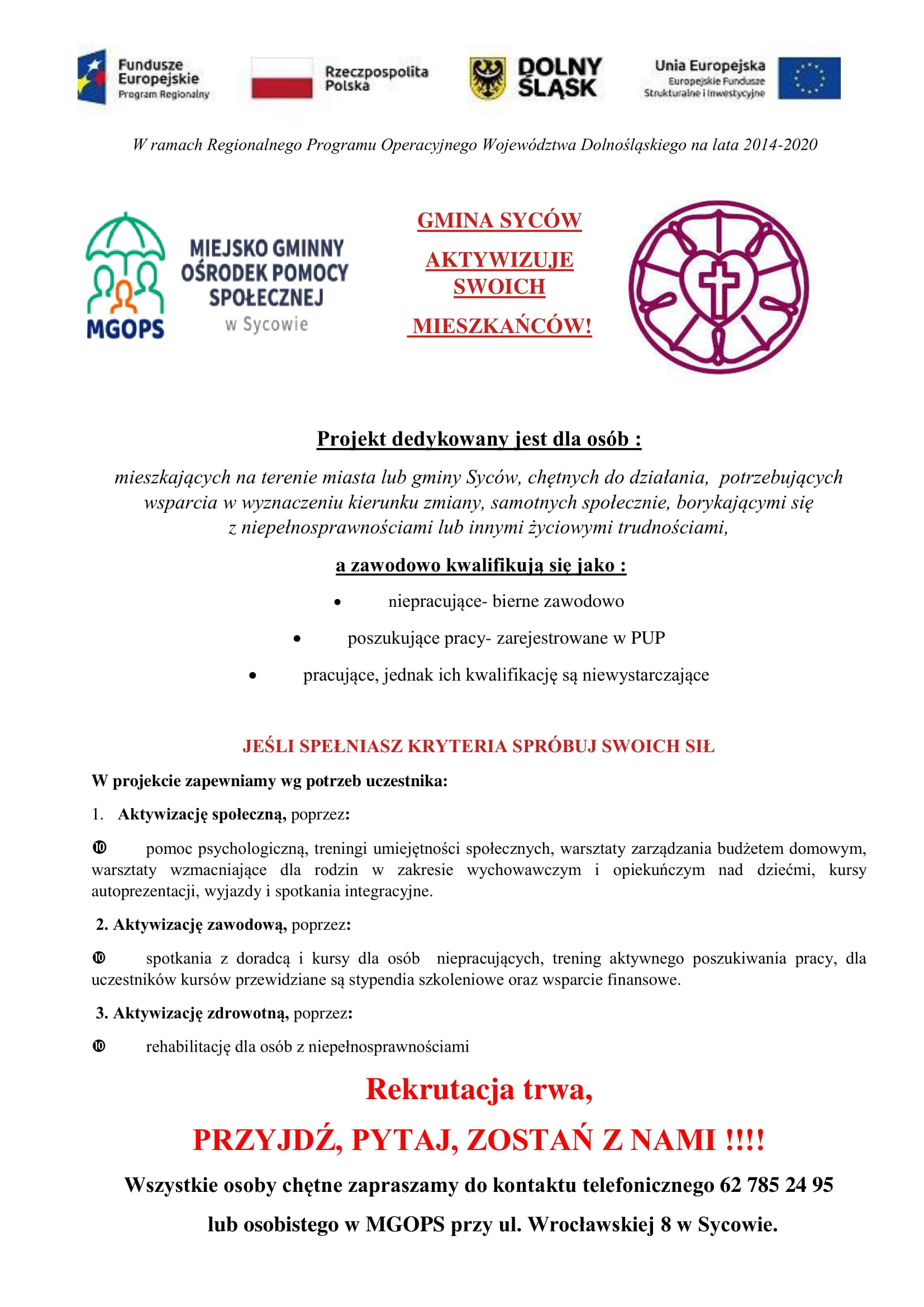 Fundusze Europejskie Program Regionalny

Rzeczpospolita Polska

DOLNY ŚLĄSK

Unia Europejska Europejskie Fundusze Strukturalne i Inwestycyjne

W ramach Regionalnego Programu Operacyjnego Województwa Dolnośląskiego na lata 2014-2020

MGOPS

MIEJSKO GMINNY OŚRODEK POMOCY SPOŁECZNEJ w Sycowie

GMINA SYCÓW

AKTYWIZUJE SWOICH

MIESZKAŃCÓW!

Projekt dedykowany jest dla osób :

mieszkających na terenie miasta lub gminy Syców, chętnych do działania, potrzebujących wsparcia w wyznaczeniu kierunku zmiany, samotnych społecznie, borykającymi się z niepełnosprawnościami lub innymi życiowymi trudnościami,

a zawodowo kwalifikują się jako :

• niepracujące- bierne zawodowo

• poszukujące pracy- zarejestrowane w PUP

• pracujące, jednak ich kwalifikację są niewystarczające

JEŚLI SPEŁNIASZ KRYTERIA SPRÓBUJ SWOICH SIŁ

W projekcie zapewniamy wg potrzeb uczestnika:

1. Aktywizację społeczną, poprzez:

❿ pomoc psychologiczną, treningi umiejętności społecznych, warsztaty zarządzania budżetem domowym, warsztaty wzmacniające dla rodzin w zakresie wychowawczym i opiekuńczym nad dziećmi, kursy autoprezentacji, wyjazdy i spotkania integracyjne.

2. Aktywizację zawodową, poprzez:

❿ spotkania z doradcą i kursy dla osób niepracujących, trening aktywnego poszukiwania pracy, dla uczestników kursów przewidziane są stypendia szkoleniowe oraz wsparcie finansowe.

3. Aktywizację zdrowotną, poprzez:

❿ rehabilitację dla osób z niepełnosprawnościami

Rekrutacja trwa,

PRZYJDŹ, PYTAJ, ZOSTAŃ Z NAMI !!!!

Wszystkie osoby chętne zapraszamy do kontaktu telefonicznego 62 785 24 95

lub osobistego w MGOPS przy ul. Wrocławskiej 8 w Sycowie.